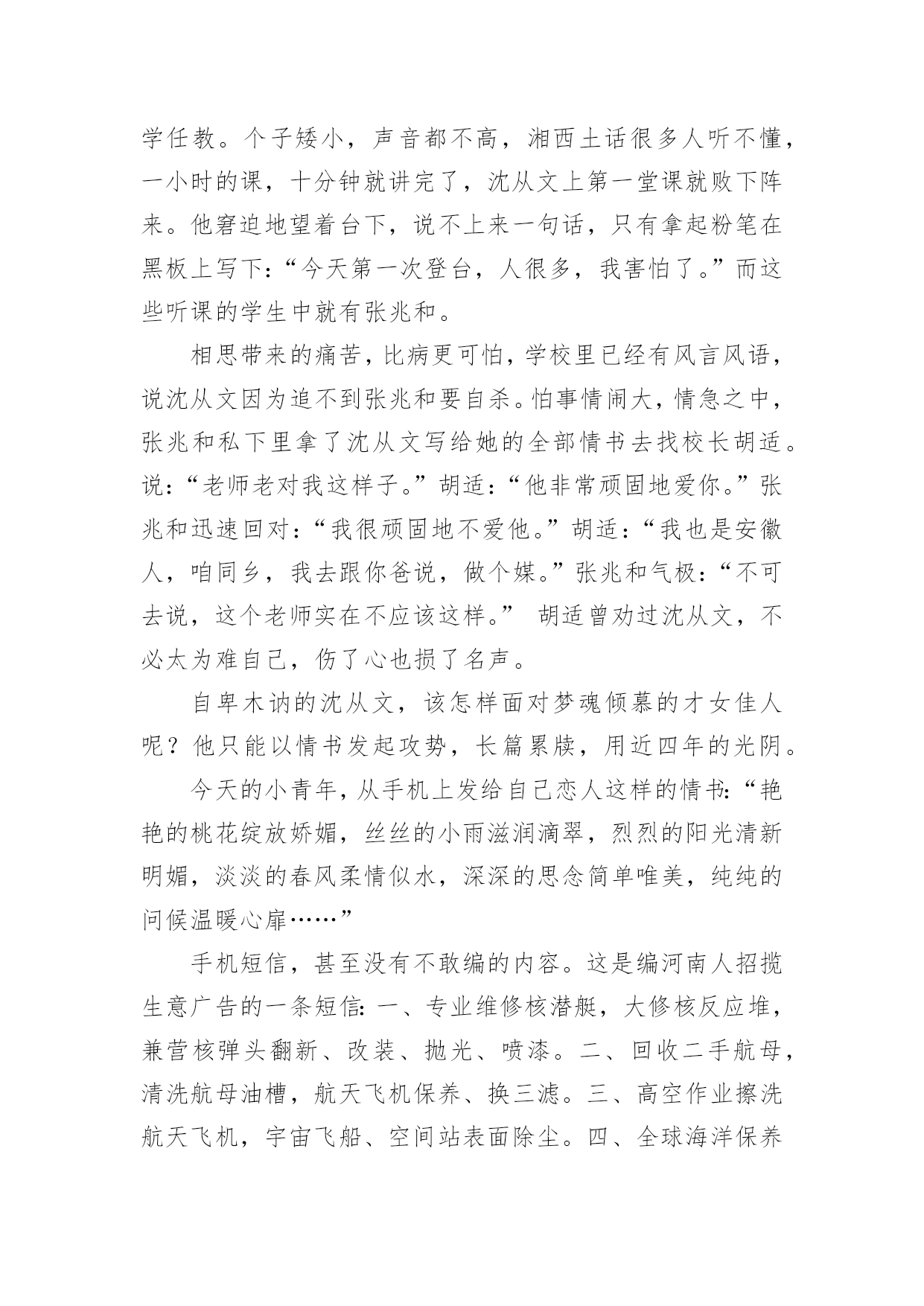 学任教。个子矮小，声音都不高，湘西土话很多人听不懂，一小时的课，十分钟就讲完了，沈从文上第一堂课就败下阵来。他窘迫地望着台下，说不上来一句话，只有拿起粉笔在黑板上写下：“今天第一次登台，人很多，我害怕了。”而这些听课的学生中就有张兆和。

相思带来的痛苦，比病更可怕，学校里已经有风言风语，说沈从文因为追不到张兆和要自杀。怕事情闹大，情急之中，张兆和私下里拿了沈从文写给她的全部情书去找校长胡适。说：“老师老对我这样子。”胡适：“他非常顽固地爱你。”张兆和迅速回对：“我很顽固地不爱他。”胡适：“我也是安徽人，咱同乡，我去跟你爸说，做个媒。”张兆和气极：“不可去说，这个老师实在不应该这样。” 胡适曾劝过沈从文，不必太为难自己，伤了心也损了名声。

自卑木讷的沈从文，该怎样面对梦魂倾慕的才女佳人呢？他只能以情书发起攻势，长篇累牍，用近四年的光阴。

今天的小青年，从手机上发给自己恋人这样的情书：“艳艳的桃花绽放娇媚，丝丝的小雨滋润滴翠，烈烈的阳光清新明媚，淡淡的春风柔情似水，深深的思念简单唯美，纯纯的问候温暖心扉……”

手机短信，甚至没有不敢编的内容。这是编河南人招揽生意广告的一条短信：一、专业维修核潜艇，大修核反应堆，兼营核弹头翻新、改装、抛光、喷漆。二、回收二手航母，清洗航母油槽，航天飞机保养、换三滤。三、高空作业擦洗航天飞机，宇宙飞船、空间站表面除尘。四、全球海洋保养